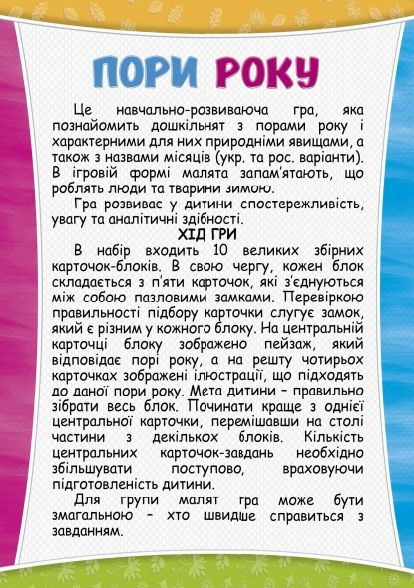 ПОРИ РОКУ

Це навчально-розвиваюча гра, яка познайомить дошкільнят з порами року і характерними для них природніми явищами, а також з назвами місяців (укр. та рос. варіанти). В ігровій формі малята запам'ятають, що роблять люди та тварини зимою.

Гра розвиває у дитини спостережливість, увагу та аналітичні здібності.

ХІД ГРИ

В набір входить 10 великих збірних карточок-блоків. В свою чергу, кожен блок складається з п'яти карточок, які з'єднуються між собою пазловими замками. Перевіркою правильності підбору карточки слугує замок, який є різним у кожного блоку. На центральній карточці блоку зображено пейзаж, який відповідає порі року, а на решту чотирьох карточках зображені ілюстрації, що підходять до даної пори року. Мета дитини – правильно зібрати весь блок. Починати краще з однієї центральної карточки, перемішавши на столі частини з декількох блоків. Кількість центральних карточок-завдань необхідно збільшувати поступово, враховуючи підготовленість дитини.

Для групи малят гра може бути змагальною – хто швидше справиться з завданням.